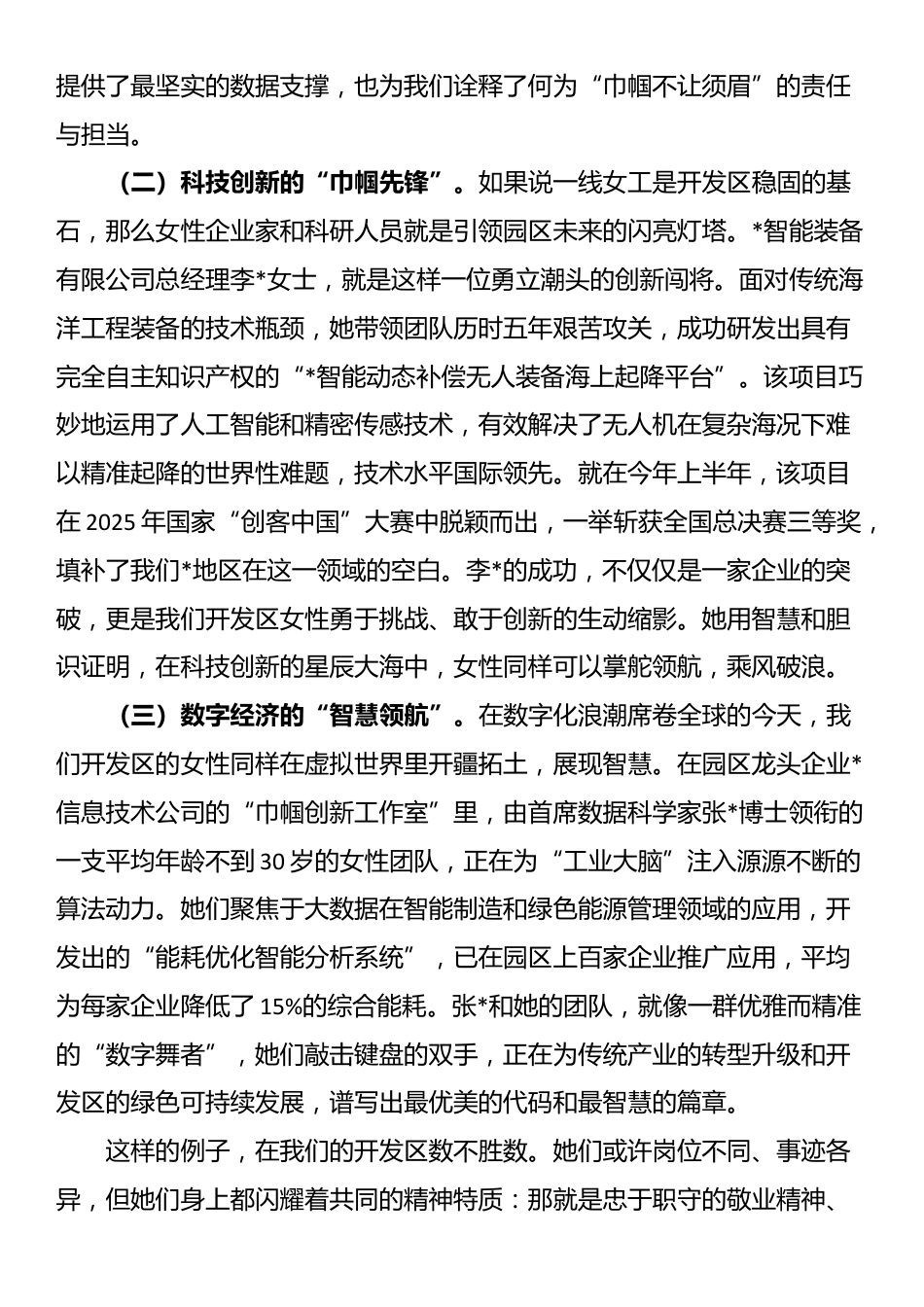 提供了最坚实的数据支撑，也为我们诠释了何为“巾帼不让须眉”的责任与担当。

（二）科技创新的“巾帼先锋”。如果说一线女工是开发区稳固的基石，那么女性企业家和科研人员就是引领园区未来的闪亮灯塔。*智能装备有限公司总经理李*女士，就是这样一位勇立潮头的创新闯将。面对传统海洋工程装备的技术瓶颈，她带领团队历时五年艰苦攻关，成功研发出具有完全自主知识产权的“*智能动态补偿无人装备海上起降平台”。该项目巧妙地运用了人工智能和精密传感技术，有效解决了无人机在复杂海况下难以精准起降的世界性难题，技术水平国际领先。就在今年上半年，该项目在2025年国家“创客中国”大赛中脱颖而出，一举斩获全国总决赛三等奖，填补了我们*地区在这一领域的空白。李*的成功，不仅仅是一家企业的突破，更是我们开发区女性勇于挑战、敢于创新的生动缩影。她用智慧和胆识证明，在科技创新的星辰大海中，女性同样可以掌舵领航，乘风破浪。

（三）数字经济的“智慧领航”。在数字化浪潮席卷全球的今天，我们开发区的女性同样在虚拟世界里开疆拓土，展现智慧。在园区龙头企业*信息技术公司的“巾帼创新工作室”里，由首席数据科学家张*博士领衔的一支平均年龄不到30岁的女性团队，正在为“工业大脑”注入源源不断的算法动力。她们聚焦于大数据在智能制造和绿色能源管理领域的应用，开发出的“能耗优化智能分析系统”，已在园区上百家企业推广应用，平均为每家企业降低了15%的综合能耗。张*和她的团队，就像一群优雅而精准的“数字舞者”，她们敲击键盘的双手，正在为传统产业的转型升级和开发区的绿色可持续发展，谱写出最优美的代码和最智慧的篇章。

这样的例子，在我们的开发区数不胜数。她们或许岗位不同、事迹各异，但她们身上都闪耀着共同的精神特质：那就是忠于职守的敬业精神、